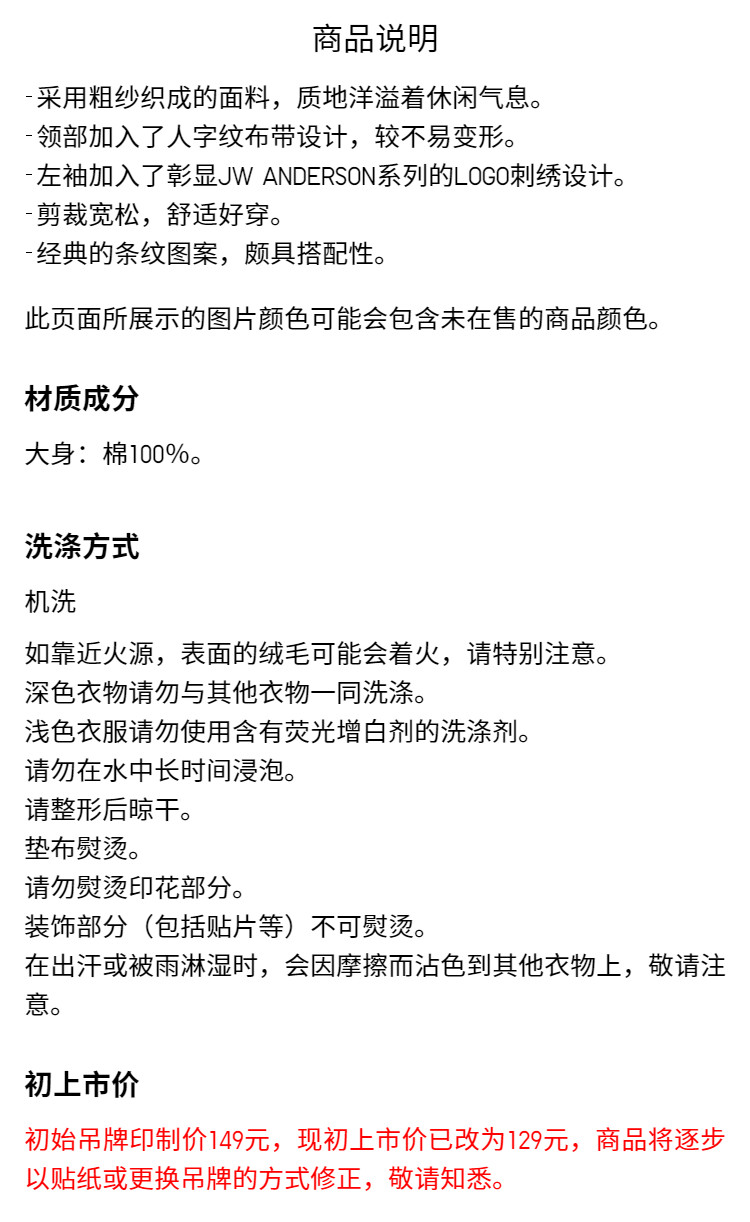 商品说明

- 采用粗纱织成的面料，质地洋溢着休闲气息。
- 领部加入了人字纹布带设计，较不易变形。
- 左袖加入了彰显JW ANDERSON系列的LOGO刺绣设计。
- 剪裁宽松，舒适好穿。
- 经典的条纹图案，颇具搭配性。

此页面所展示的图片颜色可能会包含未在售的商品颜色。

材质成分

大身：棉100%。

洗涤方式

机洗

如靠近火源，表面的绒毛可能会着火，请特别注意。
深色衣物请勿与其他衣物一同洗涤。
浅色衣服请勿使用含有荧光增白剂的洗涤剂。
请勿在水中长时间浸泡。
请整形后晾干。
垫布熨烫。
请勿熨烫印花部分。
装饰部分（包括贴片等）不可熨烫。
在出汗或被雨淋湿时，会因摩擦而沾色到其他衣物上，敬请注意。

初上市价

初始吊牌印制价149元，现初上市价已改为129元，商品将逐步以贴纸或更换吊牌的方式修正，敬请知悉。